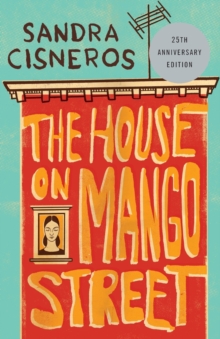 SANDRA CISNEROS

25TH ANNIVERSARY EDITION

THE HOUSE ON MANGO STREET